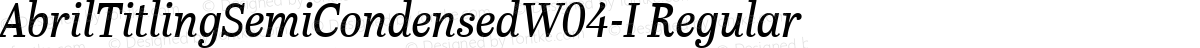 AbrilTitlingSemiCondensedW04-I Regular